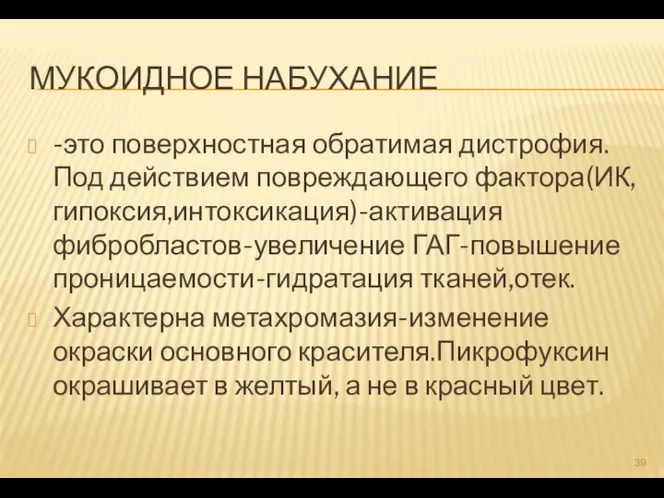 МУКОИДНОЕ НАБУХАНИЕ

-это поверхностная обратимая дистрофия. Под действием повреждающего фактора(ИК, гипоксия,интоксикация)-активация фибробластов-увеличение ГАГ-повышение проницаемости-гидратация тканей,отек.

Характерна метахромазия-изменение окраски основного красителя.Пикрофуксин окрашивает в желтый, а не в красный цвет.

39